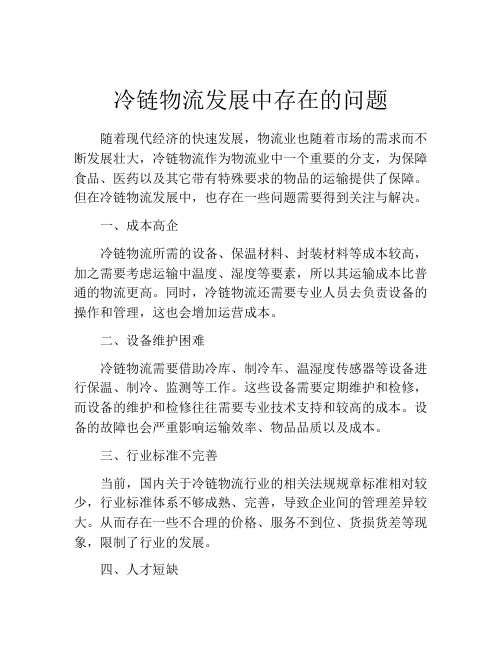 冷链物流发展中存在的问题

随着现代经济的快速发展，物流业也随着市场的需求而不断发展壮大，冷链物流作为物流业中一个重要的分支，为保障食品、医药以及其它带有特殊要求的物品的运输提供了保障。但在冷链物流发展中，也存在一些问题需要得到关注与解决。

一、成本高企

冷链物流所需的设备、保温材料、封装材料等成本较高，加之需要考虑运输中温度、湿度等要素，所以其运输成本比普通的物流更高。同时，冷链物流还需要专业人员去负责设备的操作和管理，这也会增加运营成本。

二、设备维护困难

冷链物流需要借助冷库、制冷车、温湿度传感器等设备进行保温、制冷、监测等工作。这些设备需要定期维护和检修，而设备的维护和检修往往需要专业技术支持和较高的成本。设备的故障也会严重影响运输效率、物品品质以及成本。

三、行业标准不完善

当前，国内关于冷链物流行业的相关法规规章标准相对较少，行业标准体系不够成熟、完善，导致企业间的管理差异较大。从而存在一些不合理的价格、服务不到位、货损货差等现象，限制了行业的发展。

四、人才短缺